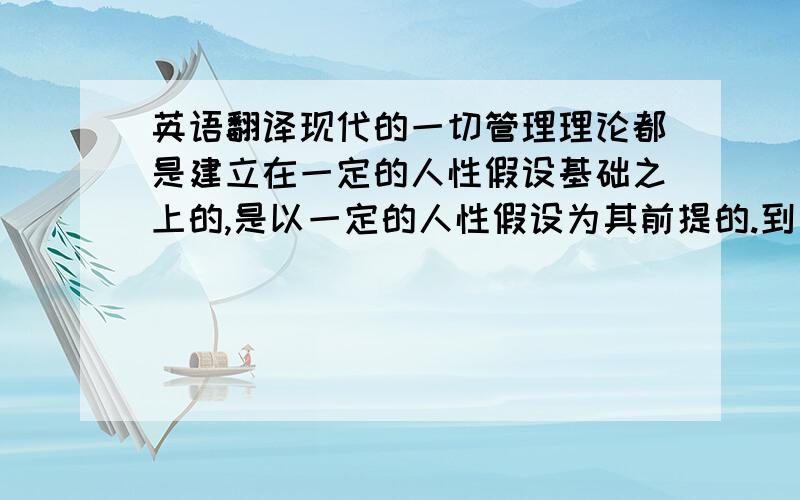 英语翻译现代的一切管理理论都是建立在一定的人性假设基础之上的,是以一定的人性假设为其前提的.到